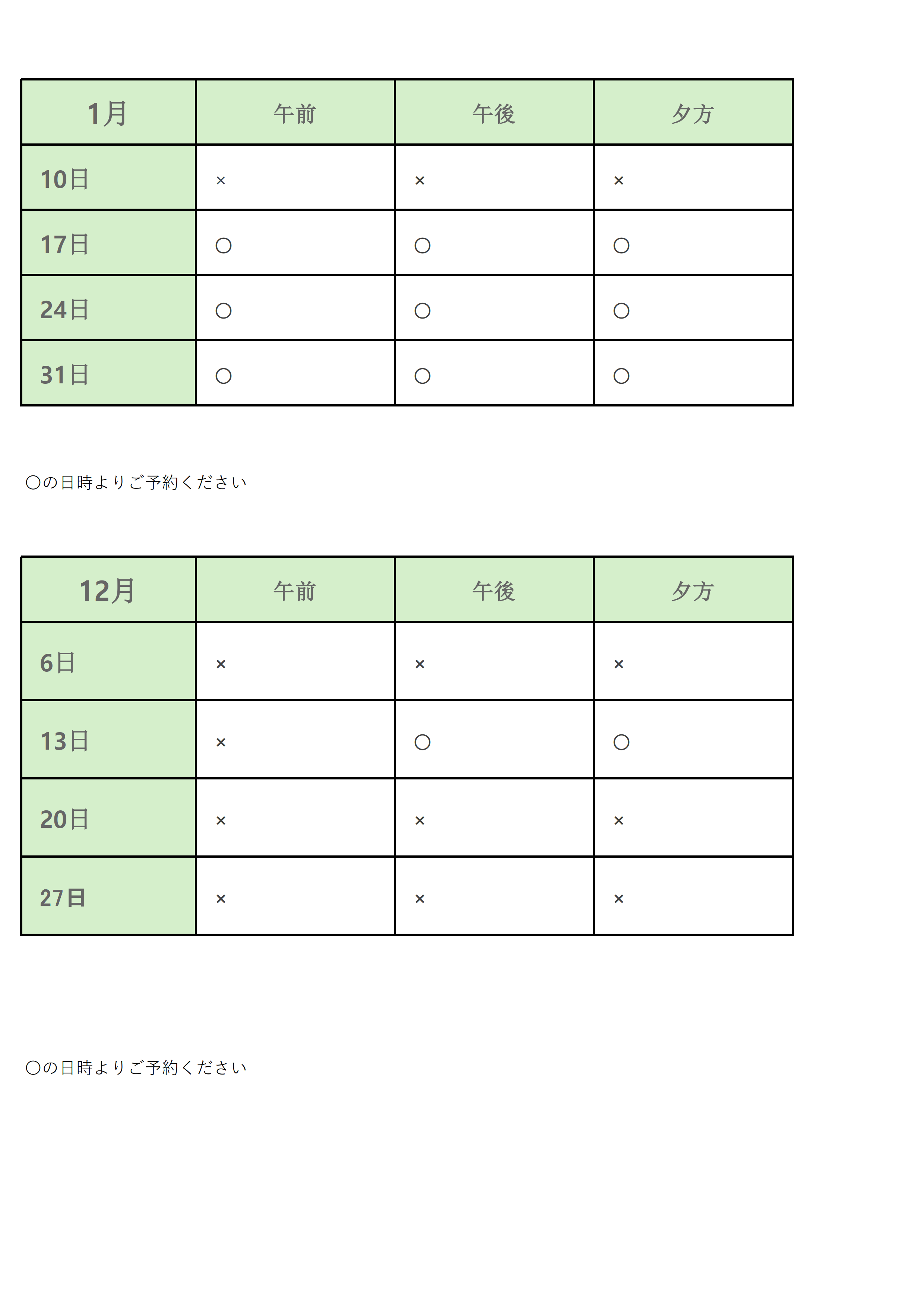 | 1月 | 午前 | 午後 | 夕方 |
|---|---|---|---|
| 10日 | × | × | × |
| 17日 | ○ | ○ | ○ |
| 24日 | ○ | ○ | ○ |
| 31日 | ○ | ○ | ○ |

○の日時よりご予約ください

| 12月 | 午前 | 午後 | 夕方 |
|---|---|---|---|
| 6日 | × | × | × |
| 13日 | × | ○ | ○ |
| 20日 | × | × | × |
| 27日 | × | × | × |

○の日時よりご予約ください